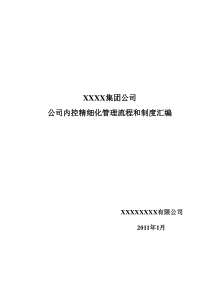 XXXX集团公司

公司内控精细化管理流程和制度汇编

XXXXXXXX有限公司

2011年1月